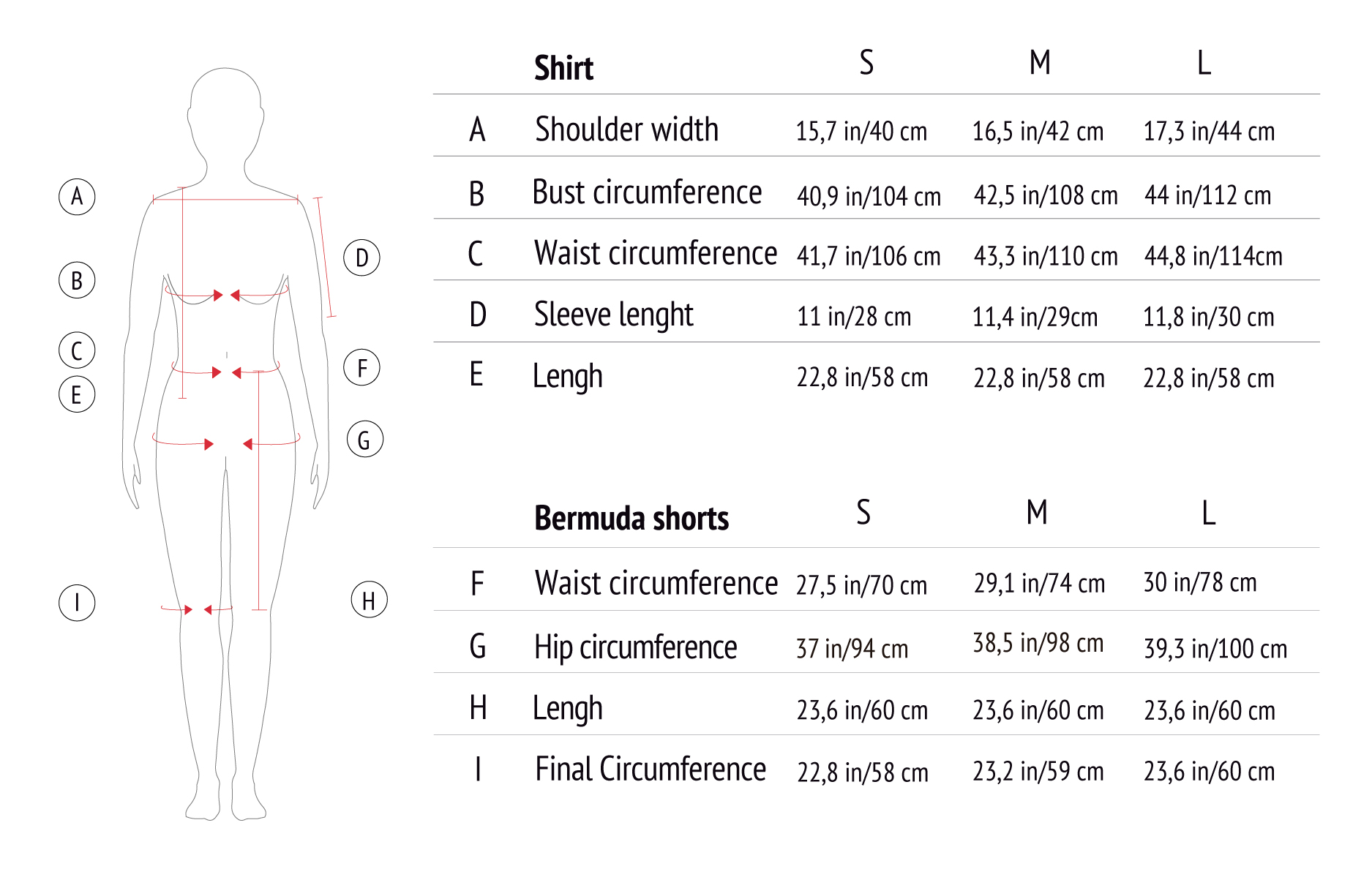 A
B
C
E
I
D
F
G
H

| | Shirt | S | M | L |
|---|---|---|---|---|
| A | Shoulder width | 15,7 in/40 cm | 16,5 in/42 cm | 17,3 in/44 cm |
| B | Bust circumference | 40,9 in/104 cm | 42,5 in/108 cm | 44 in/112 cm |
| C | Waist circumference | 41,7 in/106 cm | 43,3 in/110 cm | 44,8 in/114cm |
| D | Sleeve lenght | 11 in/28 cm | 11,4 in/29cm | 11,8 in/30 cm |
| E | Lengh | 22,8 in/58 cm | 22,8 in/58 cm | 22,8 in/58 cm |

| | Bermuda shorts | S | M | L |
|---|---|---|---|---|
| F | Waist circumference | 27,5 in/70 cm | 29,1 in/74 cm | 30 in/78 cm |
| G | Hip circumference | 37 in/94 cm | 38,5 in/98 cm | 39,3 in/100 cm |
| H | Lengh | 23,6 in/60 cm | 23,6 in/60 cm | 23,6 in/60 cm |
| I | Final Circumference | 22,8 in/58 cm | 23,2 in/59 cm | 23,6 in/60 cm |